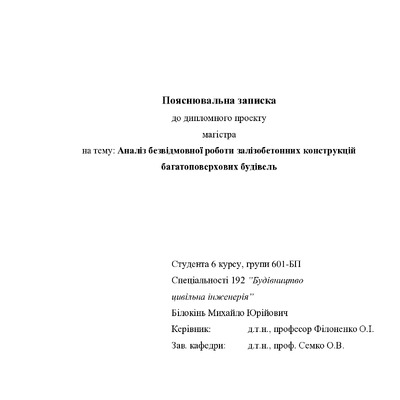 Пояснювальна записка
до дипломного проекту
магістра
на тему: Аналіз безвідмовної роботи залізобетонних конструкцій багатоповерхових будівель

Студента 6 курсу, групи 601-БП
Спеціальності 192 "Будівництво цивільна інженерія"
Білокінь Михайло Юрійович
Керівник: д.т.н., професор Філоненко О.І.
Зав. кафедри: д.т.н., проф. Семко О.В.